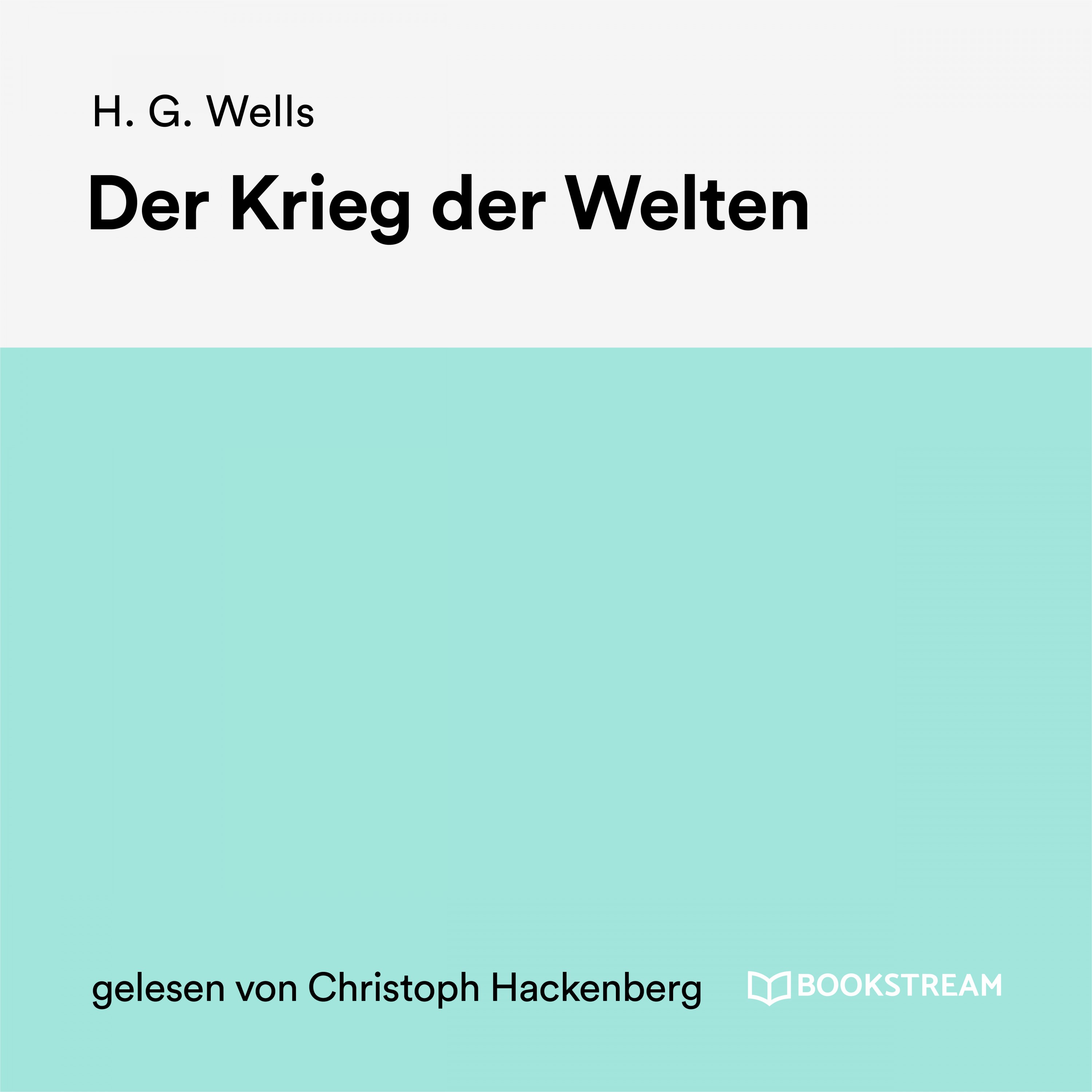 H. G. Wells

Der Krieg der Welten

gelesen von Christoph Hackenberg

BOOKSTREAM